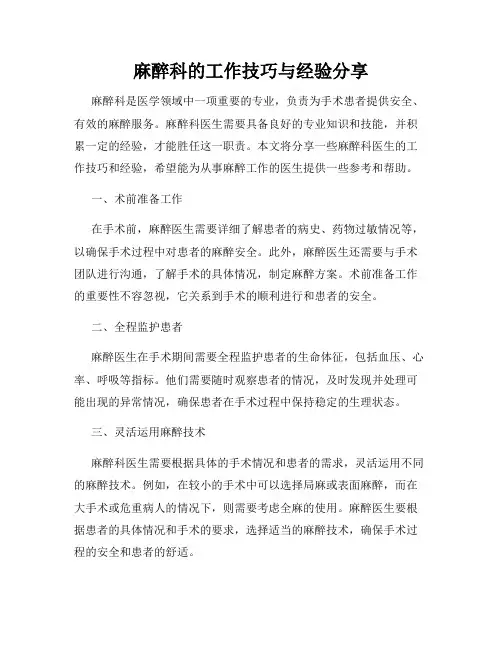 麻醉科的工作技巧与经验分享

麻醉科是医学领域中一项重要的专业，负责为手术患者提供安全、有效的麻醉服务。麻醉科医生需要具备良好的专业知识和技能，并积累一定的经验，才能胜任这一职责。本文将分享一些麻醉科医生的工作技巧和经验，希望能为从事麻醉工作的医生提供一些参考和帮助。

一、术前准备工作

在手术前，麻醉医生需要详细了解患者的病史、药物过敏情况等，以确保手术过程中对患者的麻醉安全。此外，麻醉医生还需要与手术团队进行沟通，了解手术的具体情况，制定麻醉方案。术前准备工作的重要性不容忽视，它关系到手术的顺利进行和患者的安全。

二、全程监护患者

麻醉医生在手术期间需要全程监护患者的生命体征，包括血压、心率、呼吸等指标。他们需要随时观察患者的情况，及时发现并处理可能出现的异常情况，确保患者在手术过程中保持稳定的生理状态。

三、灵活运用麻醉技术

麻醉科医生需要根据具体的手术情况和患者的需求，灵活运用不同的麻醉技术。例如，在较小的手术中可以选择局麻或表面麻醉，而在大手术或危重病人的情况下，则需要考虑全麻的使用。麻醉医生要根据患者的具体情况和手术的要求，选择适当的麻醉技术，确保手术过程的安全和患者的舒适。